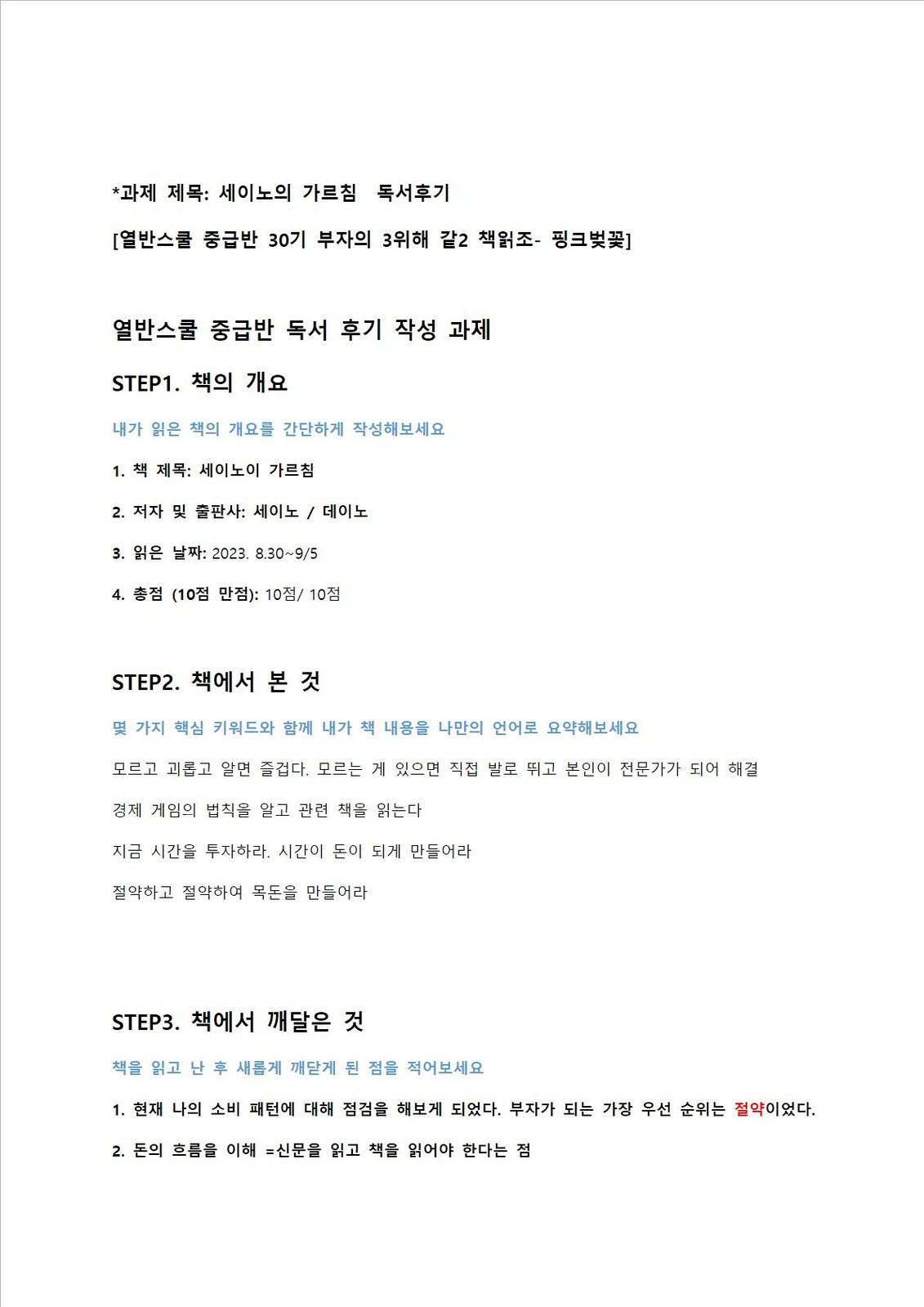 *과제 제목: 세이노의 가르침 독서후기

[열반스쿨 중급반 30기 부자의 3위해 같2 책읽조- 핑크벚꽃]

열반스쿨 중급반 독서 후기 작성 과제

STEP1. 책의 개요

내가 읽은 책의 개요를 간단하게 작성해보세요

1. 책 제목: 세이노이 가르침

2. 저자 및 출판사: 세이노 / 데이노

3. 읽은 날짜: 2023. 8.30~9/5

4. 총점 (10점 만점): 10점/ 10점

STEP2. 책에서 본 것

몇 가지 핵심 키워드와 함께 내가 책 내용을 나만의 언어로 요약해보세요

모르고 괴롭고 알면 즐겁다. 모르는 게 있으면 직접 발로 뛰고 본인이 전문가가 되어 해결

경제 게임의 법칙을 알고 관련 책을 읽는다

지금 시간을 투자하라. 시간이 돈이 되게 만들어라

절약하고 절약하여 목돈을 만들어라

STEP3. 책에서 깨달은 것

책을 읽고 난 후 새롭게 깨닫게 된 점을 적어보세요

1. 현재 나의 소비 패턴에 대해 점검을 해보게 되었다. 부자가 되는 가장 우선 순위는 절약이었다.

2. 돈의 흐름을 이해 =신문을 읽고 책을 읽어야 한다는 점